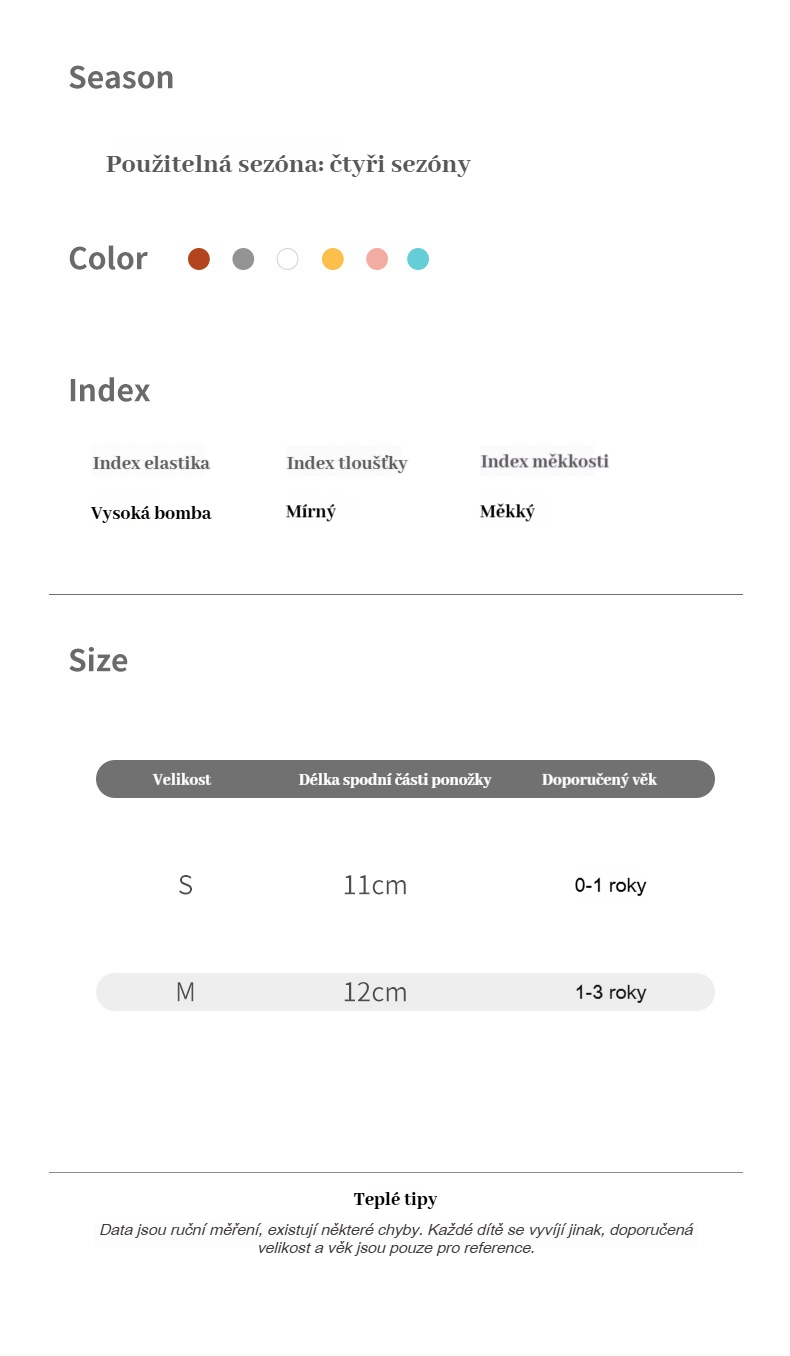 Season

Použitelná sezóna: čtyři sezóny

Color

Index

| Index elastika | Index tloušťky | Index měkkosti |
|---|---|---|
| Vysoká bomba | Mírný | Měkký |

Size

| Velikost | Délka spodní části ponožky | Doporučený věk |
|---|---|---|
| S | 11cm | 0-1 roky |
| M | 12cm | 1-3 roky |

Teplé tipy

Data jsou ruční měření, existují některé chyby. Každé dítě se vyvíjí jinak, doporučená velikost a věk jsou pouze pro reference.